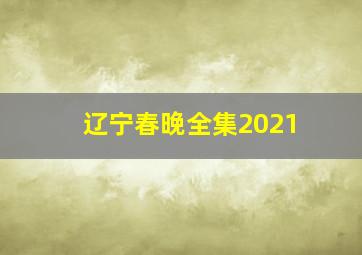 辽宁春晚全集2021